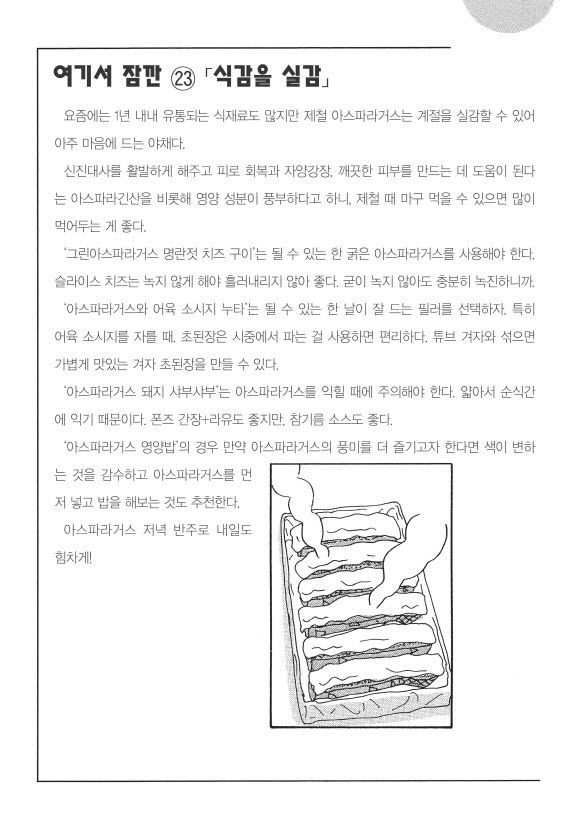 여기서 잠깐 ㉓ 「식감을 실감」

요즘에는 1년 내내 유통되는 식재료도 많지만 제철 아스파라거스는 계절을 실감할 수 있어 아주 마음에 드는 야채다.

신진대사를 활발하게 해주고 피로 회복과 자양강장, 깨끗한 피부를 만드는 데 도움이 된다는 아스파라긴산을 비롯해 영양 성분이 풍부하다고 하니, 제철 때 마구 먹을 수 있으면 많이 먹어두는 게 좋다.

'그린아스파라거스 명란젓 치즈 구이'는 될 수 있는 한 굵은 아스파라거스를 사용해야 한다. 슬라이스 치즈는 녹지 않게 해야 흘러내리지 않아 좋다. 굳이 녹지 않아도 충분히 녹진하니까.

'아스파라거스와 어육 소시지 누타'는 될 수 있는 한 날이 잘 드는 필러를 선택하자. 특히 어육 소시지를 자를 때. 초된장은 시중에서 파는 걸 사용하면 편리하다. 튜브 겨자와 섞으면 가볍게 맛있는 겨자 초된장을 만들 수 있다.

'아스파라거스 돼지 샤부샤부'는 아스파라거스를 익힐 때에 주의해야 한다. 얇아서 순식간에 익기 때문이다. 폰즈 간장+라유도 좋지만, 참기름 소스도 좋다.

'아스파라거스 영양밥'의 경우 만약 아스파라거스의 풍미를 더 즐기고자 한다면 색이 변하는 것을 감수하고 아스파라거스를 먼저 넣고 밥을 해보는 것도 추천한다.

아스파라거스 저녁 반주로 내일도 힘차게!